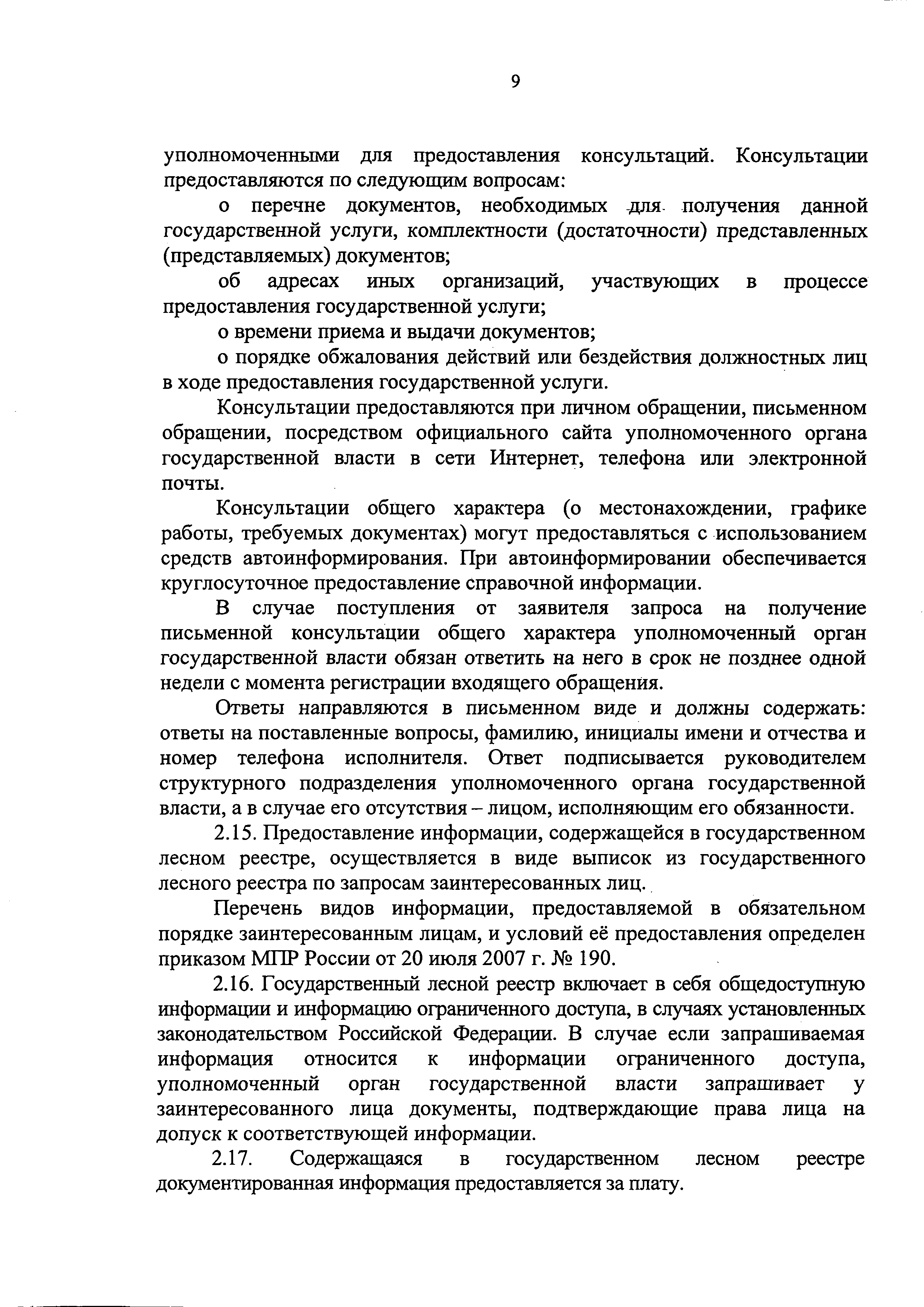 9

уполномоченными для предоставления консультаций. Консультации предоставляются по следующим вопросам:

о перечне документов, необходимых для получения данной государственной услуги, комплектности (достаточности) представленных (представляемых) документов;

об адресах иных организаций, участвующих в процессе предоставления государственной услуги;

о времени приема и выдачи документов;

о порядке обжалования действий или бездействия должностных лиц в ходе предоставления государственной услуги.

Консультации предоставляются при личном обращении, письменном обращении, посредством официального сайта уполномоченного органа государственной власти в сети Интернет, телефона или электронной почты.

Консультации общего характера (о местонахождении, графике работы, требуемых документах) могут предоставляться с использованием средств автоинформирования. При автоинформировании обеспечивается круглосуточное предоставление справочной информации.

В случае поступления от заявителя запроса на получение письменной консультации общего характера уполномоченный орган государственной власти обязан ответить на него в срок не позднее одной недели с момента регистрации входящего обращения.

Ответы направляются в письменном виде и должны содержать: ответы на поставленные вопросы, фамилию, инициалы имени и отчества и номер телефона исполнителя. Ответ подписывается руководителем структурного подразделения уполномоченного органа государственной власти, а в случае его отсутствия – лицом, исполняющим его обязанности.

2.15. Предоставление информации, содержащейся в государственном лесном реестре, осуществляется в виде выписок из государственного лесного реестра по запросам заинтересованных лиц.

Перечень видов информации, предоставляемой в обязательном порядке заинтересованным лицам, и условий её предоставления определен приказом МПР России от 20 июля 2007 г. № 190.

2.16. Государственный лесной реестр включает в себя общедоступную информации и информацию ограниченного доступа, в случаях установленных законодательством Российской Федерации. В случае если запрашиваемая информация относится к информации ограниченного доступа, уполномоченный орган государственной власти запрашивает у заинтересованного лица документы, подтверждающие права лица на допуск к соответствующей информации.

2.17. Содержащаяся в государственном лесном реестре документированная информация предоставляется за плату.